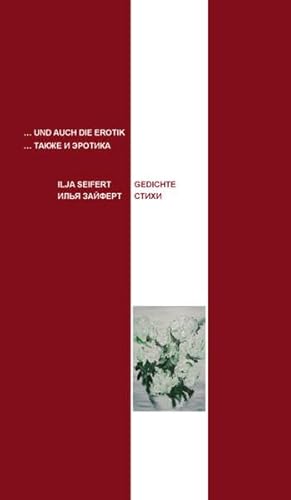 ... UND AUCH DIE EROTIK
... ТАКЖЕ И ЭРОТИКА

ILJA SEIFERT
ИЛЬЯ ЗАЙФЕРТ

GEDICHTE
СТИХИ